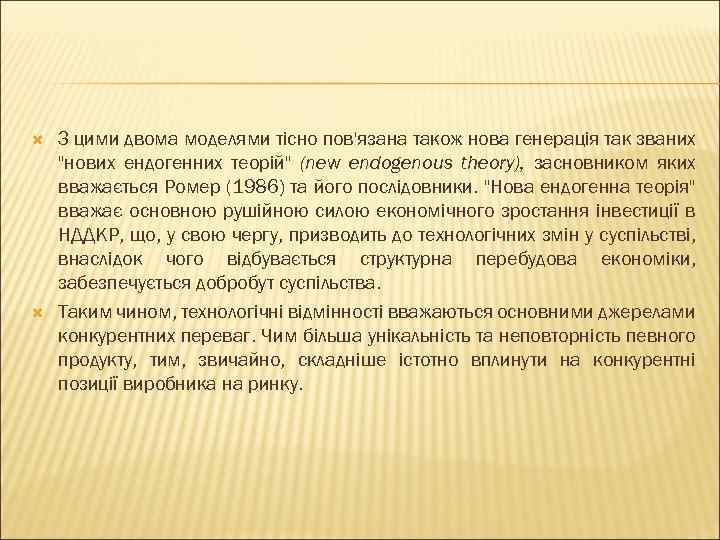 З цими двома моделями тісно пов'язана також нова генерація так званих "нових ендогенних теорій" (new endogenous theory), засновником яких вважається Ромер (1986) та його послідовники. "Нова ендогенна теорія" вважає основною рушійною силою економічного зростання інвестиції в НДДКР, що, у свою чергу, призводить до технологічних змін у суспільстві, внаслідок чого відбувається структурна перебудова економіки, забезпечується добробут суспільства.

Таким чином, технологічні відмінності вважаються основними джерелами конкурентних переваг. Чим більша унікальність та неповторність певного продукту, тим, звичайно, складніше істотно вплинути на конкурентні позиції виробника на ринку.